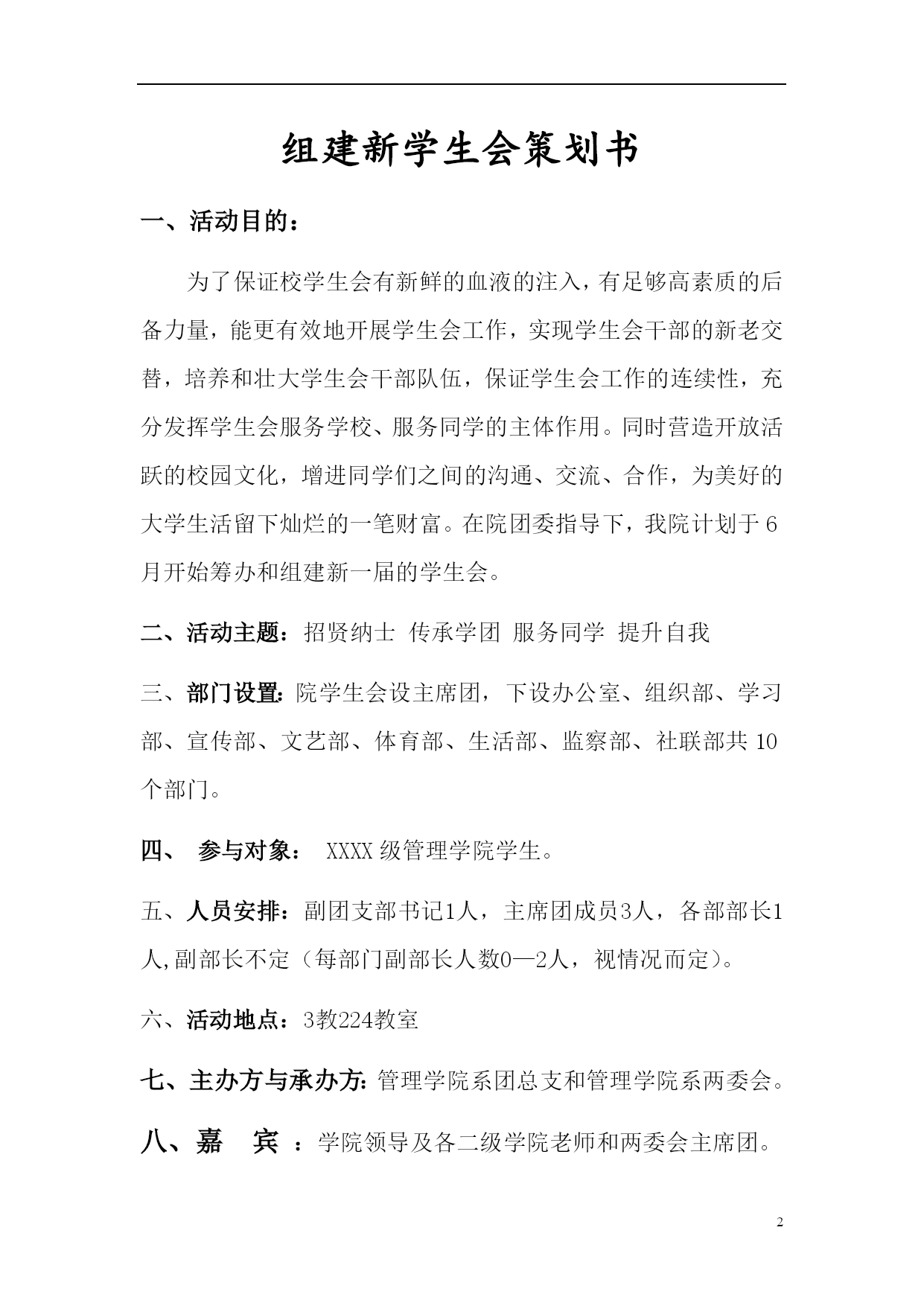 组建新学生会策划书

一、活动目的：

为了保证校学生会有新鲜的血液的注入，有足够高素质的后备力量，能更有效地开展学生会工作，实现学生会干部的新老交替，培养和壮大学生会干部队伍，保证学生会工作的连续性，充分发挥学生会服务学校、服务同学的主体作用。同时营造开放活跃的校园文化，增进同学们之间的沟通、交流、合作，为美好的大学生活留下灿烂的一笔财富。在院团委指导下，我院计划于6月开始筹办和组建新一届的学生会。

二、活动主题：招贤纳士 传承学团 服务同学 提升自我

三、部门设置:院学生会设主席团，下设办公室、组织部、学习部、宣传部、文艺部、体育部、生活部、监察部、社联部共10个部门。

四、 参与对象： XXXX级管理学院学生。

五、人员安排：副团支部书记1人，主席团成员3人，各部部长1人,副部长不定（每部门副部长人数0—2人，视情况而定）。

六、活动地点：3教224教室

七、主办方与承办方:管理学院系团总支和管理学院系两委会。

八、嘉 宾 ：学院领导及各二级学院老师和两委会主席团。

2